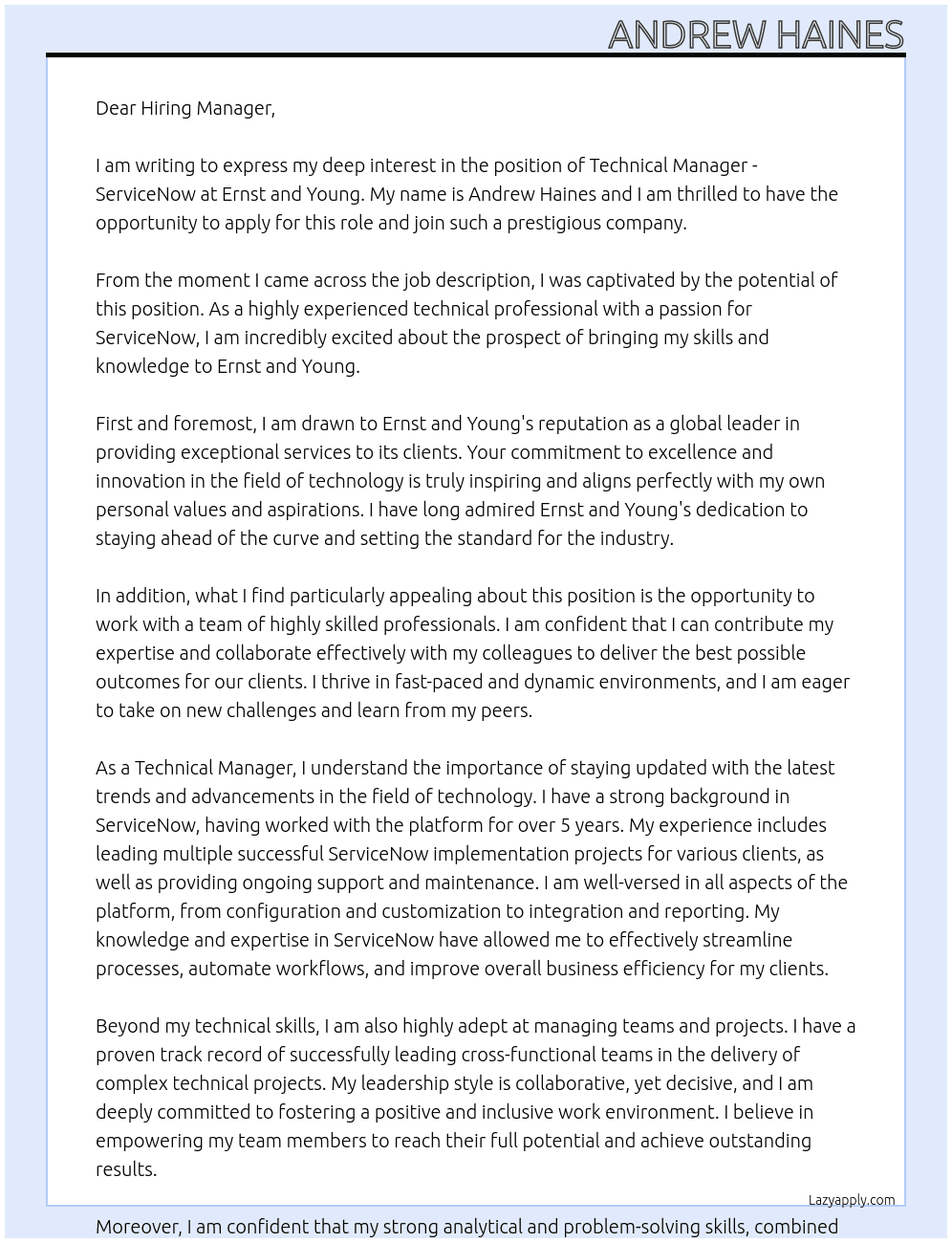 ANDREW HAINES

Dear Hiring Manager,

I am writing to express my deep interest in the position of Technical Manager - ServiceNow at Ernst and Young. My name is Andrew Haines and I am thrilled to have the opportunity to apply for this role and join such a prestigious company.

From the moment I came across the job description, I was captivated by the potential of this position. As a highly experienced technical professional with a passion for ServiceNow, I am incredibly excited about the prospect of bringing my skills and knowledge to Ernst and Young.

First and foremost, I am drawn to Ernst and Young's reputation as a global leader in providing exceptional services to its clients. Your commitment to excellence and innovation in the field of technology is truly inspiring and aligns perfectly with my own personal values and aspirations. I have long admired Ernst and Young's dedication to staying ahead of the curve and setting the standard for the industry.

In addition, what I find particularly appealing about this position is the opportunity to work with a team of highly skilled professionals. I am confident that I can contribute my expertise and collaborate effectively with my colleagues to deliver the best possible outcomes for our clients. I thrive in fast-paced and dynamic environments, and I am eager to take on new challenges and learn from my peers.

As a Technical Manager, I understand the importance of staying updated with the latest trends and advancements in the field of technology. I have a strong background in ServiceNow, having worked with the platform for over 5 years. My experience includes leading multiple successful ServiceNow implementation projects for various clients, as well as providing ongoing support and maintenance. I am well-versed in all aspects of the platform, from configuration and customization to integration and reporting. My knowledge and expertise in ServiceNow have allowed me to effectively streamline processes, automate workflows, and improve overall business efficiency for my clients.

Beyond my technical skills, I am also highly adept at managing teams and projects. I have a proven track record of successfully leading cross-functional teams in the delivery of complex technical projects. My leadership style is collaborative, yet decisive, and I am deeply committed to fostering a positive and inclusive work environment. I believe in empowering my team members to reach their full potential and achieve outstanding results.

Lazyapply.com

Moreover, I am confident that my strong analytical and problem-solving skills, combined